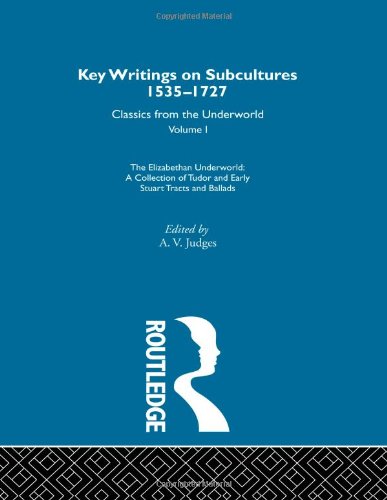 Copyrighted Material

Key Writings on Subcultures 1535–1727

Classics from the Underworld

Volume I

The Elizabethan Underworld: A Collection of Tudor and Early Stuart Tracts and Ballads

Edited by

A. V. Judges

ROUTLEDGE

Copyrighted Material